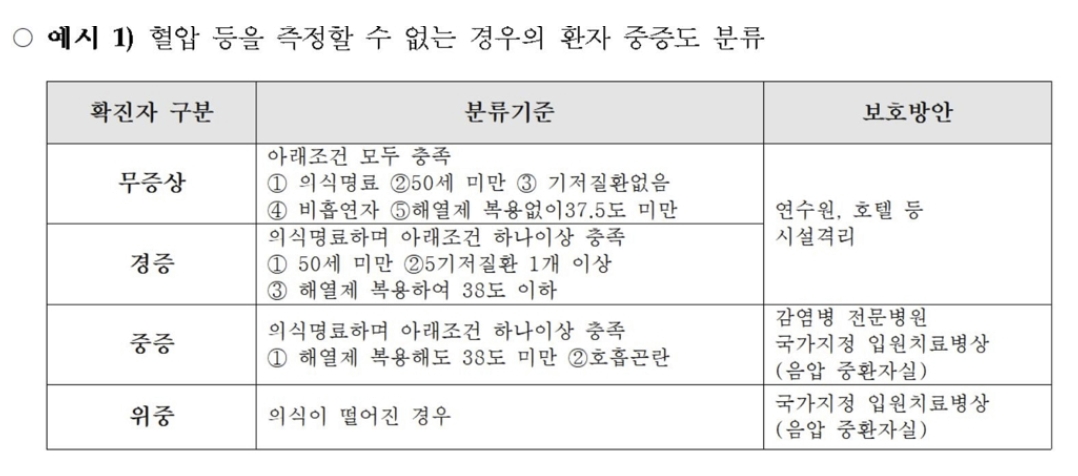 ○ 예시 1) 혈압 등을 측정할 수 없는 경우의 환자 중증도 분류

| 확진자 구분 | 분류기준 | 보호방안 |
|---|---|---|
| 무증상 | 아래조건 모두 충족 ① 의식명료 ②50세 미만 ③ 기저질환없음 ④ 비흡연자 ⑤해열제 복용없이37.5도 미만 | 연수원, 호텔 등 시설격리 |
| 경증 | 의식명료하며 아래조건 하나이상 충족 ① 50세 미만 ②5기저질환 1개 이상 ③ 해열제 복용하여 38도 이하 | |
| 중증 | 의식명료하며 아래조건 하나이상 충족 ① 해열제 복용해도 38도 미만 ②호흡곤란 | 감염병 전문병원 국가지정 입원치료병상 (음압 중환자실) |
| 위중 | 의식이 떨어진 경우 | 국가지정 입원치료병상 (음압 중환자실) |